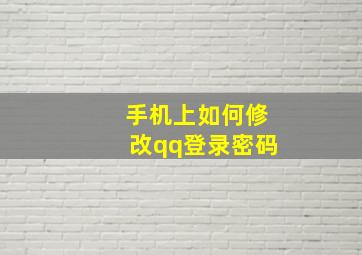 手机上如何修改qq登录密码